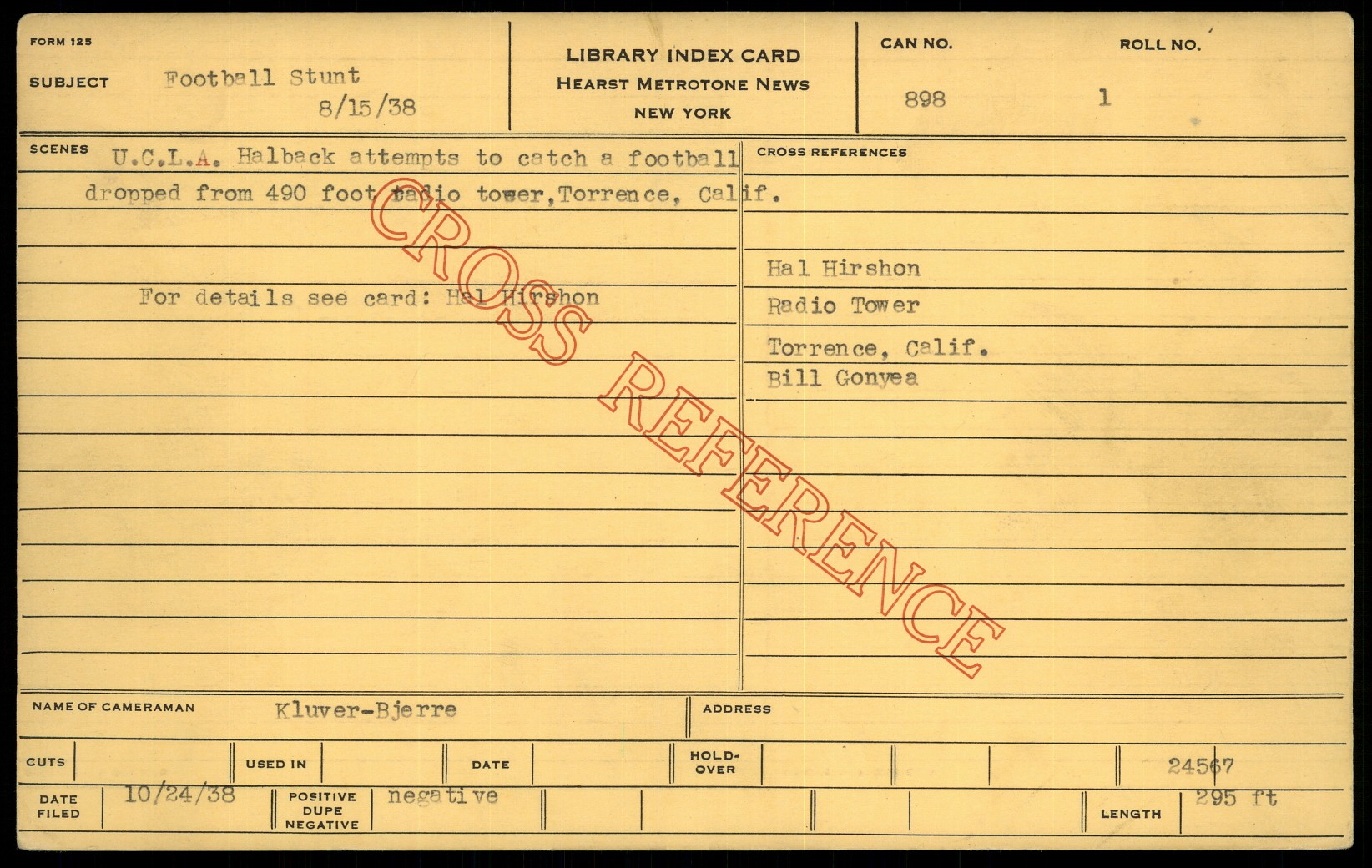 FORM 125

SUBJECT Football Stunt
8/15/38

LIBRARY INDEX CARD
HEARST METROTONE NEWS
NEW YORK

CAN NO.
898

ROLL NO.
1

SCENES U.C.L.A. Halback attempts to catch a football dropped from 490 foot radio tower,Torrence, Calif.

For details see card: Hal Hirshon

CROSS REFERENCES

Hal Hirshon
Radio Tower
Torrence, Calif.
Bill Gonyea

NAME OF CAMERAMAN Kluver-Bjerre

ADDRESS

CUTS

USED IN

DATE

HOLD-OVER

24567

DATE FILED 10/24/38

POSITIVE DUPE NEGATIVE negative

LENGTH 295 ft

CROSS REFERENCE